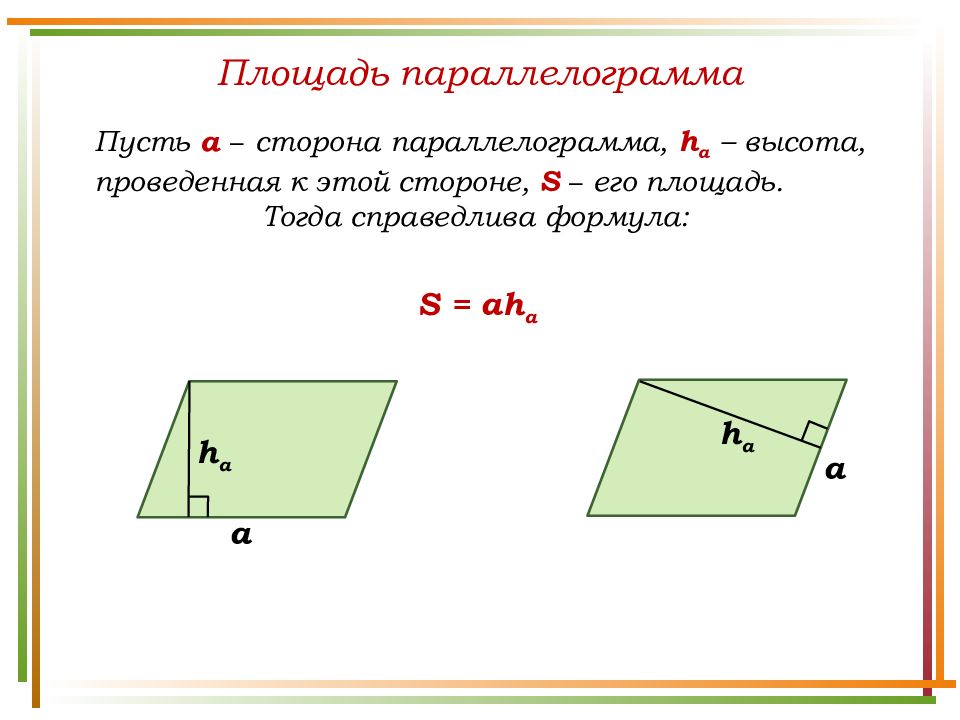 Площадь параллелограмма

Пусть $a$ – сторона параллелограмма, $h_a$ – высота, проведенная к этой стороне, $S$ – его площадь.
Тогда справедлива формула:

$S = ah_a$

$h_a$

$a$

$h_a$

$a$